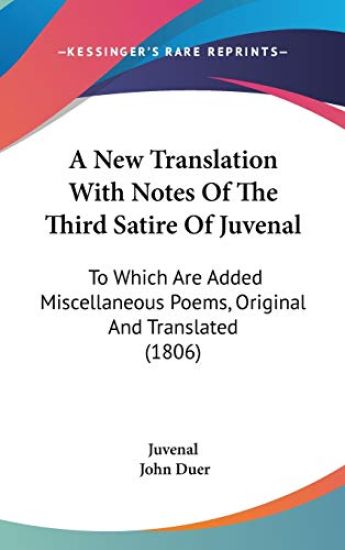 —KESSINGER'S RARE REPRINTS—

A New Translation With Notes Of The Third Satire Of Juvenal

To Which Are Added Miscellaneous Poems, Original And Translated (1806)

Juvenal
John Duer